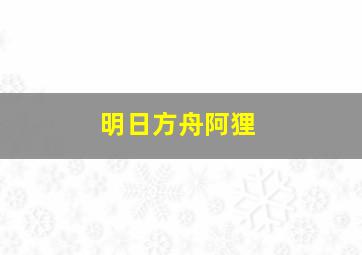 明日方舟阿狸